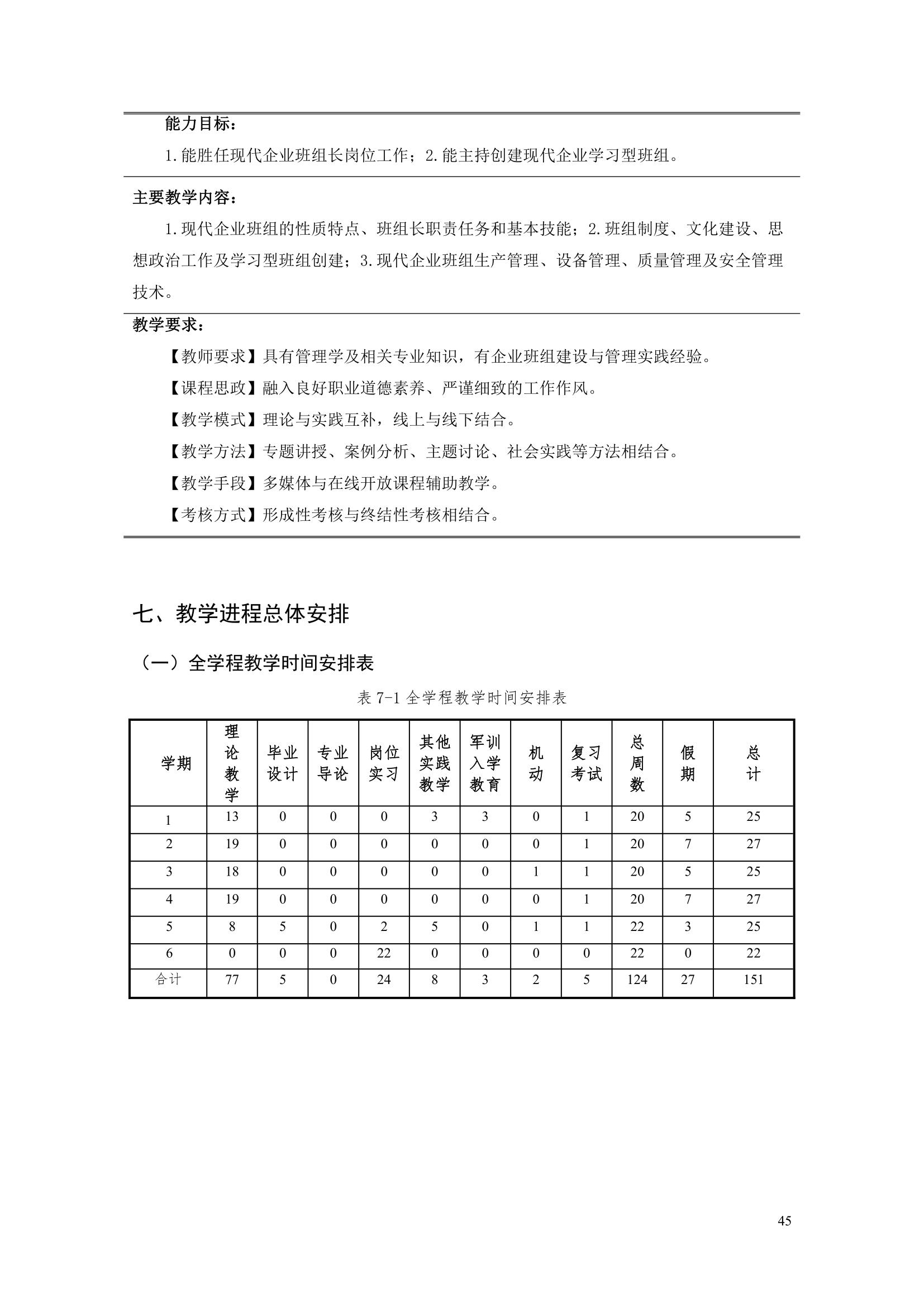 能力目标：

1.能胜任现代企业班组长岗位工作；2.能主持创建现代企业学习型班组。

主要教学内容：

1.现代企业班组的性质特点、班组长职责任务和基本技能；2.班组制度、文化建设、思想政治工作及学习型班组创建；3.现代企业班组生产管理、设备管理、质量管理及安全管理技术。

教学要求：

【教师要求】具有管理学及相关专业知识，有企业班组建设与管理实践经验。

【课程思政】融入良好职业道德素养、严谨细致的工作作风。

【教学模式】理论与实践互补，线上与线下结合。

【教学方法】专题讲授、案例分析、主题讨论、社会实践等方法相结合。

【教学手段】多媒体与在线开放课程辅助教学。

【考核方式】形成性考核与终结性考核相结合。

七、教学进程总体安排

（一）全学程教学时间安排表

表 7-1 全学程教学时间安排表

| 学期 | 理论教学 | 毕业设计 | 专业导论 | 岗位实习 | 其他实践教学 | 军训入学教育 | 机动 | 复习考试 | 总周数 | 假期 | 总计 |
|---|---|---|---|---|---|---|---|---|---|---|---|
| 1 | 13 | 0 | 0 | 0 | 3 | 3 | 0 | 1 | 20 | 5 | 25 |
| 2 | 19 | 0 | 0 | 0 | 0 | 0 | 0 | 1 | 20 | 7 | 27 |
| 3 | 18 | 0 | 0 | 0 | 0 | 0 | 1 | 1 | 20 | 5 | 25 |
| 4 | 19 | 0 | 0 | 0 | 0 | 0 | 0 | 1 | 20 | 7 | 27 |
| 5 | 8 | 5 | 0 | 2 | 5 | 0 | 1 | 1 | 22 | 3 | 25 |
| 6 | 0 | 0 | 0 | 22 | 0 | 0 | 0 | 0 | 22 | 0 | 22 |
| 合计 | 77 | 5 | 0 | 24 | 8 | 3 | 2 | 5 | 124 | 27 | 151 |

45